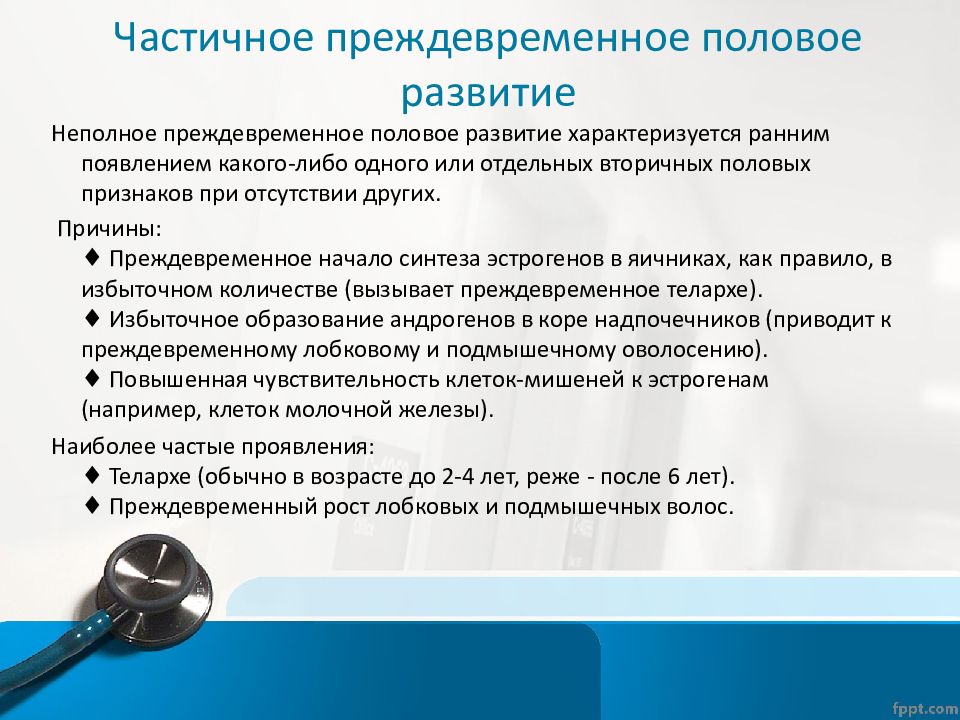 Частичное преждевременное половое развитие

Неполное преждевременное половое развитие характеризуется ранним появлением какого-либо одного или отдельных вторичных половых признаков при отсутствии других.

Причины:

♦ Преждевременное начало синтеза эстрогенов в яичниках, как правило, в избыточном количестве (вызывает преждевременное телархе).

♦ Избыточное образование андрогенов в коре надпочечников (приводит к преждевременному лобковому и подмышечному оволосению).

♦ Повышенная чувствительность клеток-мишеней к эстрогенам (например, клеток молочной железы).

Наиболее частые проявления:

♦ Телархе (обычно в возрасте до 2-4 лет, реже - после 6 лет).

♦ Преждевременный рост лобковых и подмышечных волос.

fppt.com